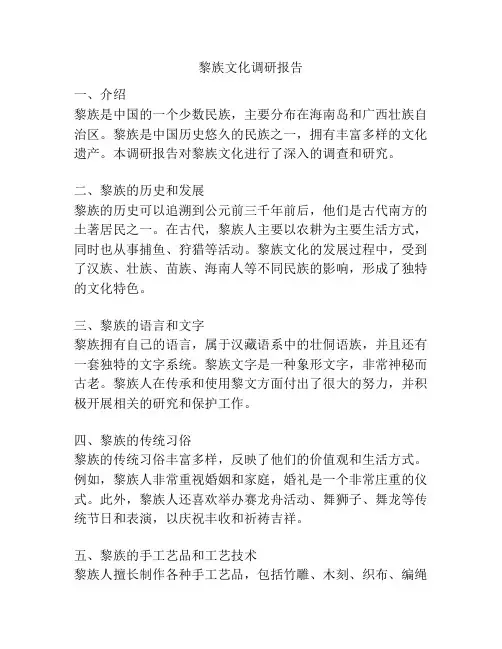 黎族文化调研报告

一、介绍
黎族是中国的一个少数民族，主要分布在海南岛和广西壮族自治区。黎族是中国历史悠久的民族之一，拥有丰富多样的文化遗产。本调研报告对黎族文化进行了深入的调查和研究。

二、黎族的历史和发展
黎族的历史可以追溯到公元前三千年前后，他们是古代南方的土著居民之一。在古代，黎族人主要以农耕为主要生活方式，同时也从事捕鱼、狩猎等活动。黎族文化的发展过程中，受到了汉族、壮族、苗族、海南人等不同民族的影响，形成了独特的文化特色。

三、黎族的语言和文字
黎族拥有自己的语言，属于汉藏语系中的壮侗语族，并且还有一套独特的文字系统。黎族文字是一种象形文字，非常神秘而古老。黎族人在传承和使用黎文方面付出了很大的努力，并积极开展相关的研究和保护工作。

四、黎族的传统习俗
黎族的传统习俗丰富多样，反映了他们的价值观和生活方式。例如，黎族人非常重视婚姻和家庭，婚礼是一个非常庄重的仪式。此外，黎族人还喜欢举办赛龙舟活动、舞狮子、舞龙等传统节日和表演，以庆祝丰收和祈祷吉祥。

五、黎族的手工艺品和工艺技术
黎族人擅长制作各种手工艺品，包括竹雕、木刻、织布、编绳